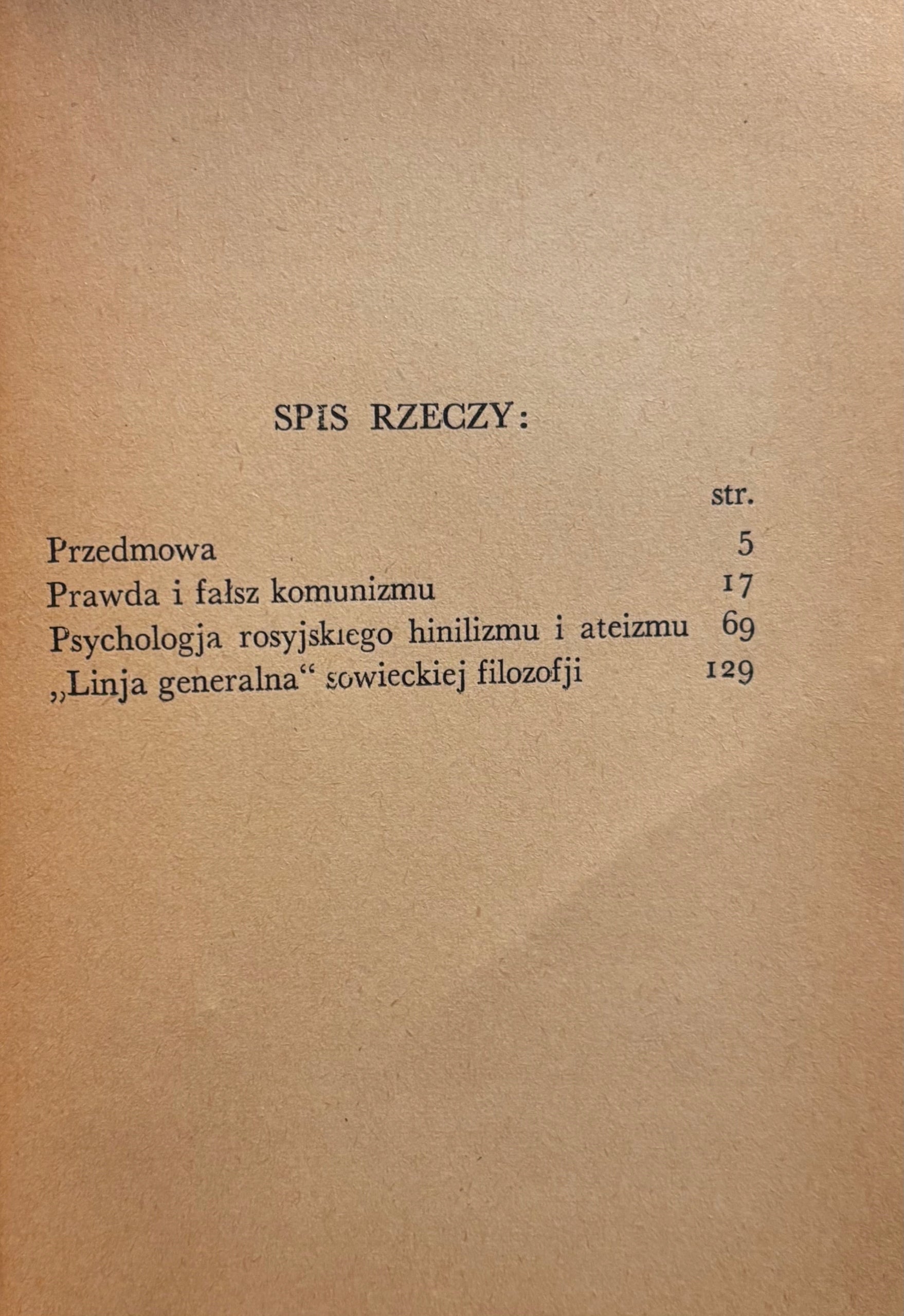 SPIS RZECZY:

str.

Przedmowa 5
Prawda i fałsz komunizmu 17
Psychologja rosyjskiego hinilizmu i ateizmu 69
„Linja generalna“ sowieckiej filozofji 129